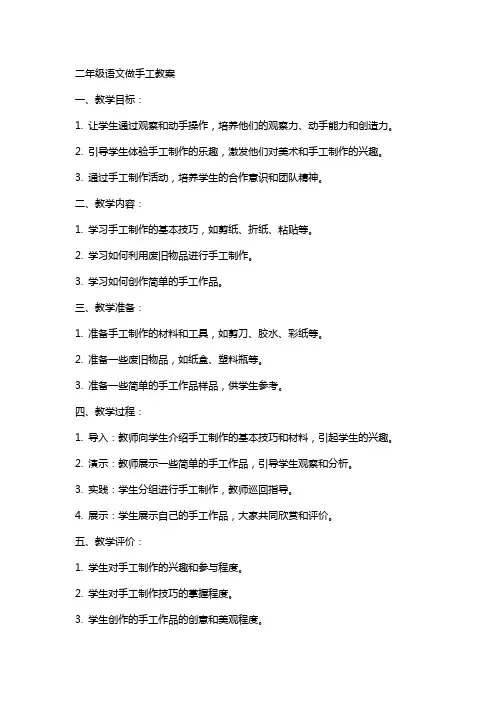 二年级语文做手工教案

一、教学目标：

1. 让学生通过观察和动手操作，培养他们的观察力、动手能力和创造力。

2. 引导学生体验手工制作的乐趣，激发他们对美术和手工制作的兴趣。

3. 通过手工制作活动，培养学生的合作意识和团队精神。

二、教学内容：

1. 学习手工制作的基本技巧，如剪纸、折纸、粘贴等。

2. 学习如何利用废旧物品进行手工制作。

3. 学习如何创作简单的手工作品。

三、教学准备：

1. 准备手工制作的材料和工具，如剪刀、胶水、彩纸等。

2. 准备一些废旧物品，如纸盒、塑料瓶等。

3. 准备一些简单的手工作品样品，供学生参考。

四、教学过程：

1. 导入：教师向学生介绍手工制作的基本技巧和材料，引起学生的兴趣。

2. 演示：教师展示一些简单的手工作品，引导学生观察和分析。

3. 实践：学生分组进行手工制作，教师巡回指导。

4. 展示：学生展示自己的手工作品，大家共同欣赏和评价。

五、教学评价：

1. 学生对手工制作的兴趣和参与程度。

2. 学生对手工制作技巧的掌握程度。

3. 学生创作的手工作品的创意和美观程度。